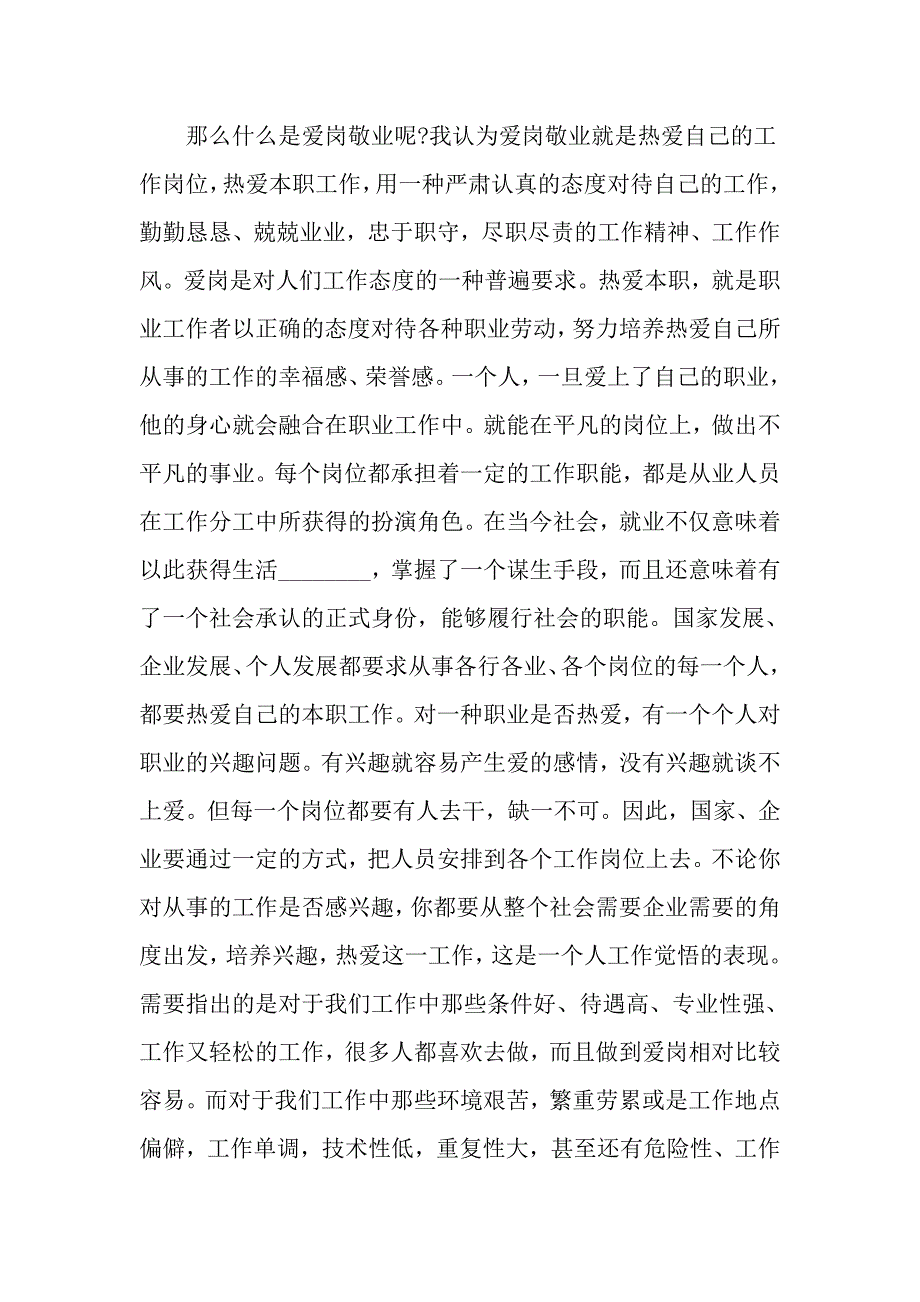 那么什么是爱岗敬业呢?我认为爱岗敬业就是热爱自己的工作岗位，热爱本职工作，用一种严肃认真的态度对待自己的工作，勤勤恳恳、兢兢业业，忠于职守，尽职尽责的工作精神、工作作风。爱岗是对人们工作态度的一种普遍要求。热爱本职，就是职业工作者以正确的态度对待各种职业劳动，努力培养热爱自己所从事的工作的幸福感、荣誉感。一个人，一旦爱上了自己的职业，他的身心就会融合在职业工作中。就能在平凡的岗位上，做出不平凡的事业。每个岗位都承担着一定的工作职能，都是从业人员在工作分工中所获得的扮演角色。在当今社会，就业不仅意味着以此获得生活________，掌握了一个谋生手段，而且还意味着有了一个社会承认的正式身份，能够履行社会的职能。国家发展、企业发展、个人发展都要求从事各行各业、各个岗位的每一个人，都要热爱自己的本职工作。对一种职业是否热爱，有一个个人对职业的兴趣问题。有兴趣就容易产生爱的感情，没有兴趣就谈不上爱。但每一个岗位都要有人去干，缺一不可。因此，国家、企业要通过一定的方式，把人员安排到各个工作岗位上去。不论你对从事的工作是否感兴趣，你都要从整个社会需要企业需要的角度出发，培养兴趣，热爱这一工作，这是一个人工作觉悟的表现。需要指出的是对于我们工作中那些条件好、待遇高、专业性强、工作又轻松的工作，很多人都喜欢去做，而且做到爱岗相对比较容易。而对于我们工作中那些环境艰苦，繁重劳累或是工作地点偏僻，工作单调，技术性低，重复性大，甚至还有危险性、工作